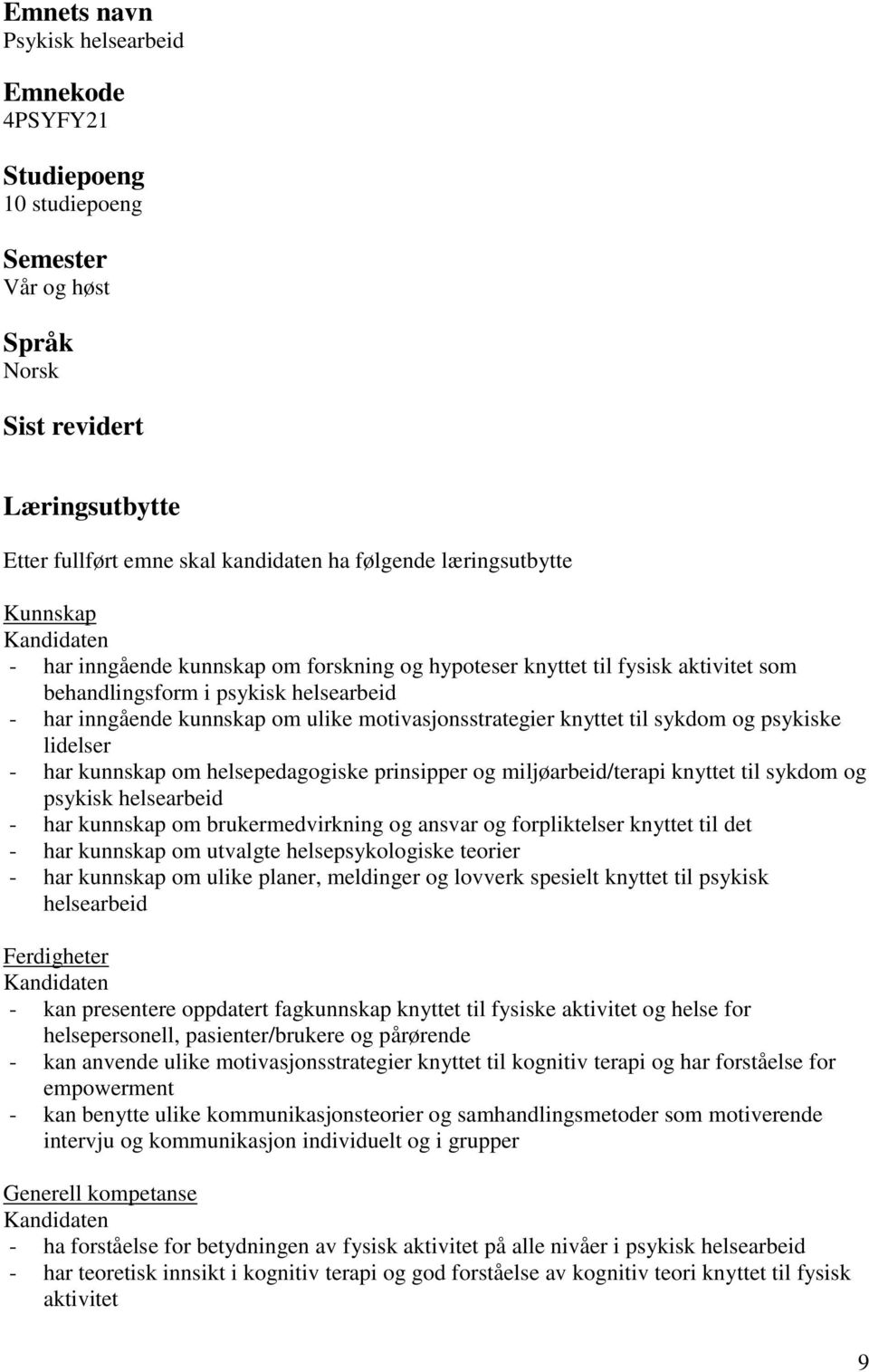 Emnets navn
Psykisk helsearbeid

Emnekode
4PSYFY21

Studiepoeng
10 studiepoeng

Semester
Vår og høst

Språk
Norsk

Sist revidert

Læringsutbytte

Etter fullført emne skal kandidaten ha følgende læringsutbytte

Kunnskap
Kandidaten
- har inngående kunnskap om forskning og hypoteser knyttet til fysisk aktivitet som behandlingsform i psykisk helsearbeid
- har inngående kunnskap om ulike motivasjonsstrategier knyttet til sykdom og psykiske lidelser
- har kunnskap om helsepedagogiske prinsipper og miljøarbeid/terapi knyttet til sykdom og psykisk helsearbeid
- har kunnskap om brukermedvirkning og ansvar og forpliktelser knyttet til det
- har kunnskap om utvalgte helsepsykologiske teorier
- har kunnskap om ulike planer, meldinger og lovverk spesielt knyttet til psykisk helsearbeid

Ferdigheter
Kandidaten
- kan presentere oppdatert fagkunnskap knyttet til fysiske aktivitet og helse for helsepersonell, pasienter/brukere og pårørende
- kan anvende ulike motivasjonsstrategier knyttet til kognitiv terapi og har forståelse for empowerment
- kan benytte ulike kommunikasjonsteorier og samhandlingsmetoder som motiverende intervju og kommunikasjon individuelt og i grupper

Generell kompetanse
Kandidaten
- ha forståelse for betydningen av fysisk aktivitet på alle nivåer i psykisk helsearbeid
- har teoretisk innsikt i kognitiv terapi og god forståelse av kognitiv teori knyttet til fysisk aktivitet

9